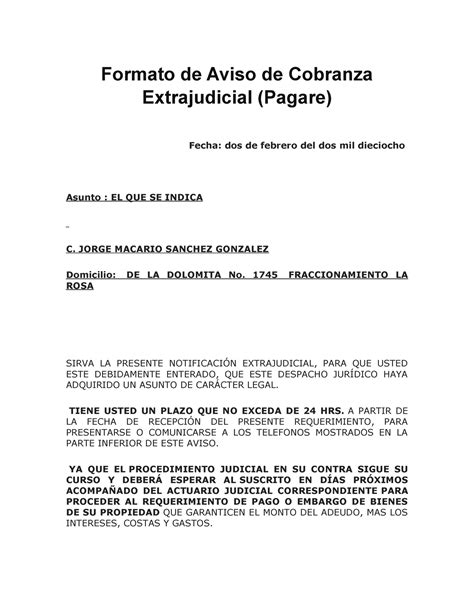 Formato de Aviso de Cobranza Extrajudicial (Pagare)

Fecha: dos de febrero del dos mil dieciocho

Asunto : EL QUE SE INDICA

C. JORGE MACARIO SANCHEZ GONZALEZ

Domicilio: DE LA DOLOMITA No. 1745 FRACCIONAMIENTO LA ROSA

SIRVA LA PRESENTE NOTIFICACIÓN EXTRAJUDICIAL, PARA QUE USTED ESTE DEBIDAMENTE ENTERADO, QUE ESTE DESPACHO JURÍDICO HAYA ADQUIRIDO UN ASUNTO DE CARÁCTER LEGAL.

TIENE USTED UN PLAZO QUE NO EXCEDA DE 24 HRS. A PARTIR DE LA FECHA DE RECEPCIÓN DEL PRESENTE REQUERIMIENTO, PARA PRESENTARSE O COMUNICARSE A LOS TELEFONOS MOSTRADOS EN LA PARTE INFERIOR DE ESTE AVISO.

YA QUE EL PROCEDIMIENTO JUDICIAL EN SU CONTRA SIGUE SU CURSO Y DEBERÁ ESPERAR AL SUSCRITO EN DÍAS PRÓXIMOS ACOMPAÑADO DEL ACTUARIO JUDICIAL CORRESPONDIENTE PARA PROCEDER AL REQUERIMIENTO DE PAGO O EMBARGO DE BIENES DE SU PROPIEDAD QUE GARANTICEN EL MONTO DEL ADEUDO, MAS LOS INTERESES, COSTAS Y GASTOS.